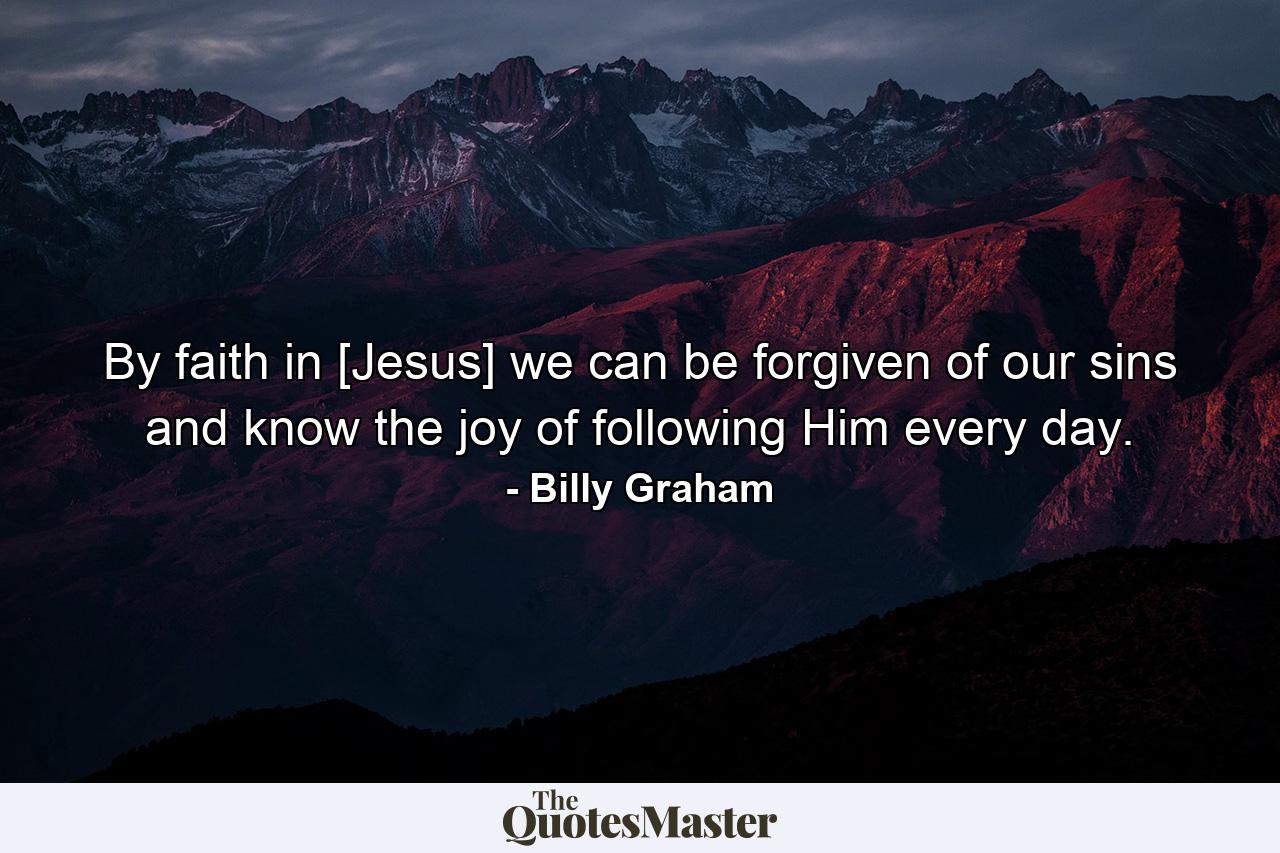 By faith in [Jesus] we can be forgiven of our sins and know the joy of following Him every day.
- Billy Graham

The QuotesMaster